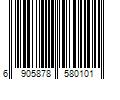 6 905878 580101